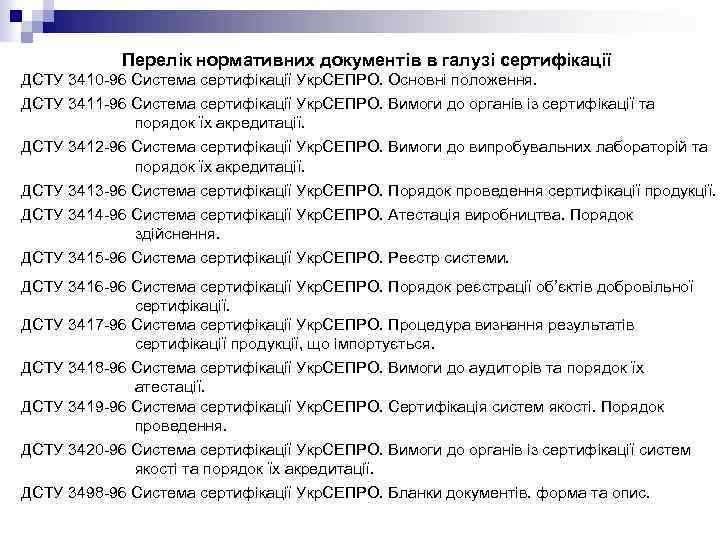 Перелік нормативних документів в галузі сертифікації

ДСТУ 3410-96 Система сертифікації УкрСЕПРО. Основні положення.

ДСТУ 3411-96 Система сертифікації УкрСЕПРО. Вимоги до органів із сертифікації та порядок їх акредитації.

ДСТУ 3412-96 Система сертифікації УкрСЕПРО. Вимоги до випробувальних лабораторій та порядок їх акредитації.

ДСТУ 3413-96 Система сертифікації УкрСЕПРО. Порядок проведення сертифікації продукції.

ДСТУ 3414-96 Система сертифікації УкрСЕПРО. Атестація виробництва. Порядок здійснення.

ДСТУ 3415-96 Система сертифікації УкрСЕПРО. Реєстр системи.

ДСТУ 3416-96 Система сертифікації УкрСЕПРО. Порядок реєстрації об'єктів добровільної сертифікації.

ДСТУ 3417-96 Система сертифікації УкрСЕПРО. Процедура визнання результатів сертифікації продукції, що імпортується.

ДСТУ 3418-96 Система сертифікації УкрСЕПРО. Вимоги до аудиторів та порядок їх атестації.

ДСТУ 3419-96 Система сертифікації УкрСЕПРО. Сертифікація систем якості. Порядок проведення.

ДСТУ 3420-96 Система сертифікації УкрСЕПРО. Вимоги до органів із сертифікації систем якості та порядок їх акредитації.

ДСТУ 3498-96 Система сертифікації УкрСЕПРО. Бланки документів. форма та опис.